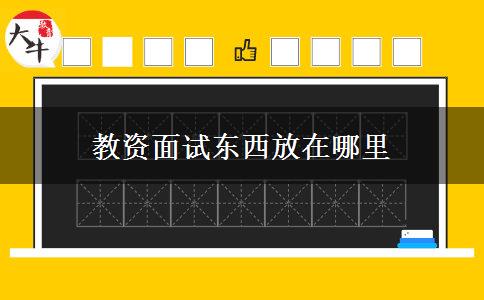 大牛

教资面试东西放在哪里